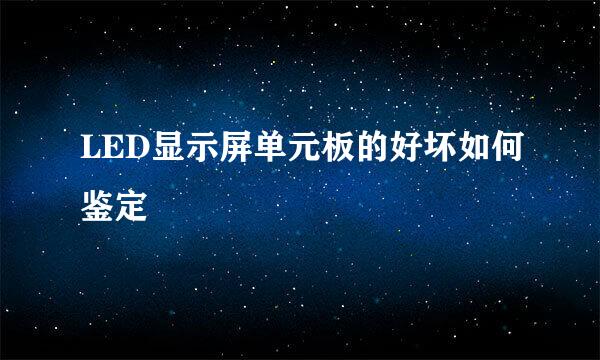 LED显示屏单元板的好坏如何鉴定